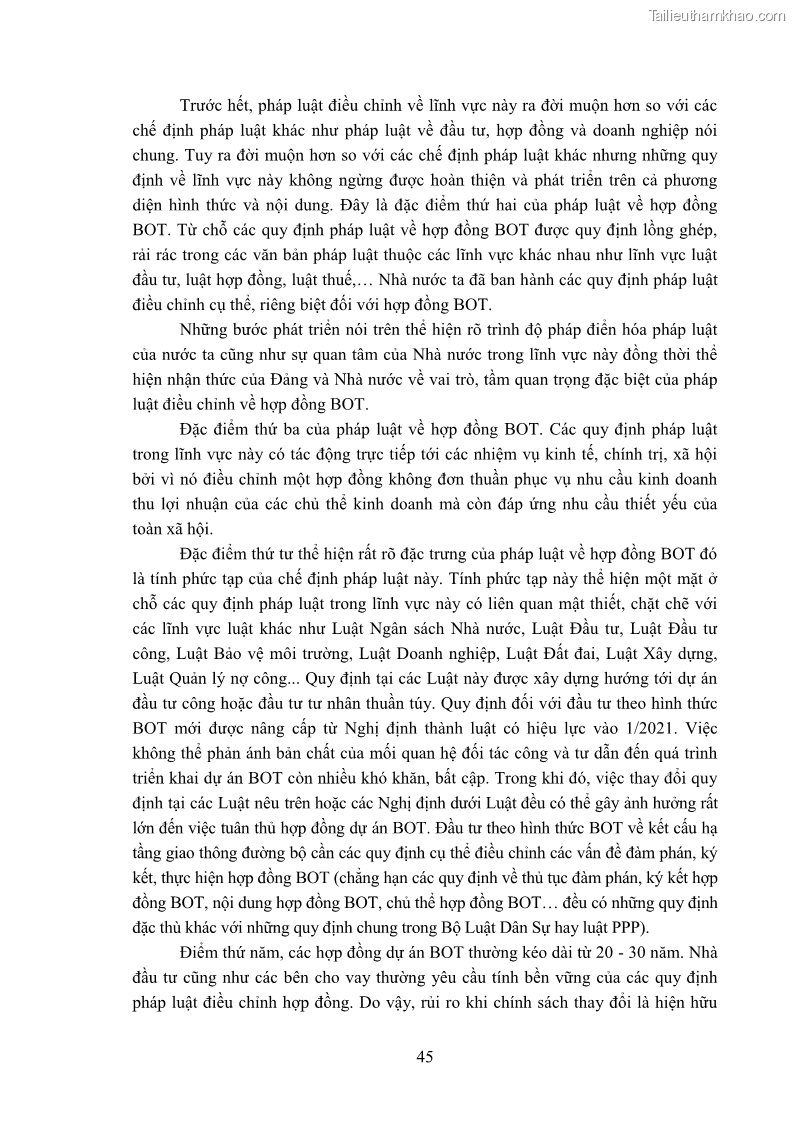 Tailieuthamkhao.com

Trước hết, pháp luật điều chỉnh về lĩnh vực này ra đời muộn hơn so với các chế định pháp luật khác như pháp luật về đầu tư, hợp đồng và doanh nghiệp nói chung. Tuy ra đời muộn hơn so với các chế định pháp luật khác nhưng những quy định về lĩnh vực này không ngừng được hoàn thiện và phát triển trên cả phương diện hình thức và nội dung. Đây là đặc điểm thứ hai của pháp luật về hợp đồng BOT. Từ chỗ các quy định pháp luật về hợp đồng BOT được quy định lồng ghép, rải rác trong các văn bản pháp luật thuộc các lĩnh vực khác nhau như lĩnh vực luật đầu tư, luật hợp đồng, luật thuế,… Nhà nước ta đã ban hành các quy định pháp luật điều chỉnh cụ thể, riêng biệt đối với hợp đồng BOT.

Những bước phát triển nói trên thể hiện rõ trình độ pháp điển hóa pháp luật của nước ta cũng như sự quan tâm của Nhà nước trong lĩnh vực này đồng thời thể hiện nhận thức của Đảng và Nhà nước về vai trò, tầm quan trọng đặc biệt của pháp luật điều chỉnh về hợp đồng BOT.

Đặc điểm thứ ba của pháp luật về hợp đồng BOT. Các quy định pháp luật trong lĩnh vực này có tác động trực tiếp tới các nhiệm vụ kinh tế, chính trị, xã hội bởi vì nó điều chỉnh một hợp đồng không đơn thuần phục vụ nhu cầu kinh doanh thu lợi nhuận của các chủ thể kinh doanh mà còn đáp ứng nhu cầu thiết yếu của toàn xã hội.

Đặc điểm thứ tư thể hiện rất rõ đặc trưng của pháp luật về hợp đồng BOT đó là tính phức tạp của chế định pháp luật này. Tính phức tạp này thể hiện một mặt ở chỗ các quy định pháp luật trong lĩnh vực này có liên quan mật thiết, chặt chẽ với các lĩnh vực luật khác như Luật Ngân sách Nhà nước, Luật Đầu tư, Luật Đầu tư công, Luật Bảo vệ môi trường, Luật Doanh nghiệp, Luật Đất đai, Luật Xây dựng, Luật Quản lý nợ công... Quy định tại các Luật này được xây dựng hướng tới dự án đầu tư công hoặc đầu tư tư nhân thuần túy. Quy định đối với đầu tư theo hình thức BOT mới được nâng cấp từ Nghị định thành luật có hiệu lực vào 1/2021. Việc không thể phản ánh bản chất của mối quan hệ đối tác công và tư dẫn đến quá trình triển khai dự án BOT còn nhiều khó khăn, bất cập. Trong khi đó, việc thay đổi quy định tại các Luật nêu trên hoặc các Nghị định dưới Luật đều có thể gây ảnh hưởng rất lớn đến việc tuân thủ hợp đồng dự án BOT. Đầu tư theo hình thức BOT về kết cấu hạ tầng giao thông đường bộ cần các quy định cụ thể điều chỉnh các vấn đề đàm phán, ký kết, thực hiện hợp đồng BOT (chẳng hạn các quy định về thủ tục đàm phán, ký kết hợp đồng BOT, nội dung hợp đồng BOT, chủ thể hợp đồng BOT… đều có những quy định đặc thù khác với những quy định chung trong Bộ Luật Dân Sự hay luật PPP).

Điểm thứ năm, các hợp đồng dự án BOT thường kéo dài từ 20 - 30 năm. Nhà đầu tư cũng như các bên cho vay thường yêu cầu tính bền vững của các quy định pháp luật điều chỉnh hợp đồng. Do vậy, rủi ro khi chính sách thay đổi là hiện hữu

45